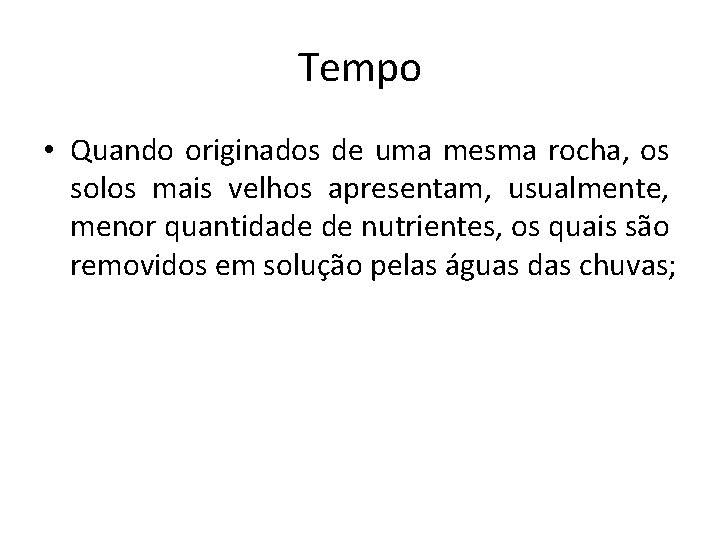 Tempo

• Quando originados de uma mesma rocha, os solos mais velhos apresentam, usualmente, menor quantidade de nutrientes, os quais são removidos em solução pelas águas das chuvas;